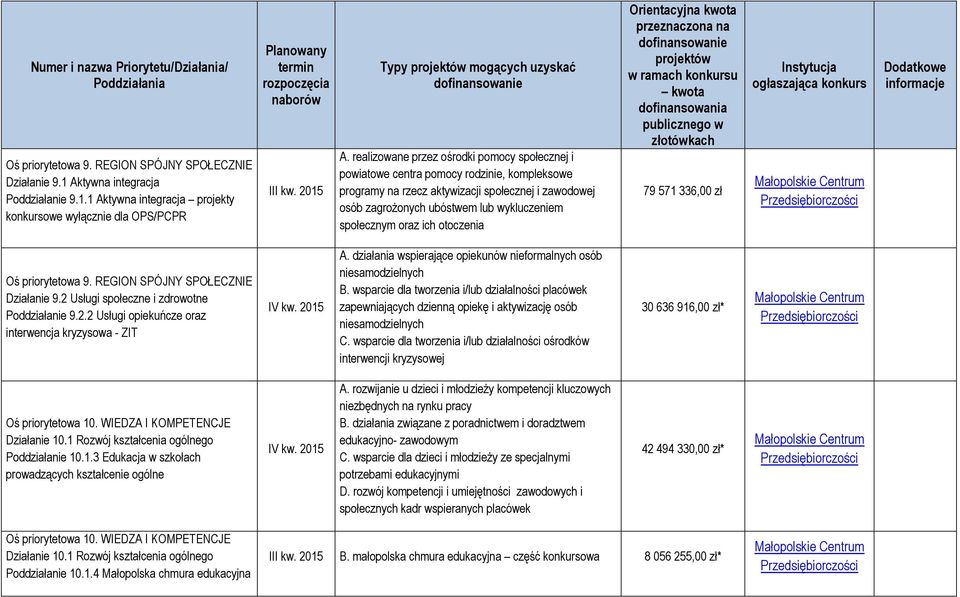 | Numer i nazwa Priorytetu/Działania/ Poddziałania | Planowany termin rozpoczęcia naborów | Typy projektów mogących uzyskać dofinansowanie | Orientacyjna kwota przeznaczona na dofinansowanie projektów w ramach konkursu – kwota dofinansowania publicznego w złotówkach | Instytucja ogłaszająca konkurs | Dodatkowe informacje |
|---|---|---|---|---|---|
| Oś priorytetowa 9. REGION SPÓJNY SPOŁECZNIE Działanie 9.1 Aktywna integracja Poddziałanie 9.1.1 Aktywna integracja – projekty konkursowe wyłącznie dla OPS/PCPR | III kw. 2015 | A. realizowane przez ośrodki pomocy społecznej i powiatowe centra pomocy rodzinie, kompleksowe programy na rzecz aktywizacji społecznej i zawodowej osób zagrożonych ubóstwem lub wykluczeniem społecznym oraz ich otoczenia | 79 571 336,00 zł | Małopolskie Centrum Przedsiębiorczości | |
| Oś priorytetowa 9. REGION SPÓJNY SPOŁECZNIE Działanie 9.2 Usługi społeczne i zdrowotne Poddziałanie 9.2.2 Usługi opiekuńcze oraz interwencja kryzysowa - ZIT | IV kw. 2015 | A. działania wspierające opiekunów nieformalnych osób niesamodzielnych B. wsparcie dla tworzenia i/lub działalności placówek zapewniających dzienną opiekę i aktywizację osób niesamodzielnych C. wsparcie dla tworzenia i/lub działalności ośrodków interwencji kryzysowej | 30 636 916,00 zł* | Małopolskie Centrum Przedsiębiorczości | |
| Oś priorytetowa 10. WIEDZA I KOMPETENCJE Działanie 10.1 Rozwój kształcenia ogólnego Poddziałanie 10.1.3 Edukacja w szkołach prowadzących kształcenie ogólne | IV kw. 2015 | A. rozwijanie u dzieci i młodzieży kompetencji kluczowych niezbędnych na rynku pracy B. działania związane z poradnictwem i doradztwem edukacyjno- zawodowym C. wsparcie dla dzieci i młodzieży ze specjalnymi potrzebami edukacyjnymi D. rozwój kompetencji i umiejętności zawodowych i społecznych kadr wspieranych placówek | 42 494 330,00 zł* | Małopolskie Centrum Przedsiębiorczości | |
| Oś priorytetowa 10. WIEDZA I KOMPETENCJE Działanie 10.1 Rozwój kształcenia ogólnego Poddziałanie 10.1.4 Małopolska chmura edukacyjna | III kw. 2015 | B. małopolska chmura edukacyjna – część konkursowa | 8 056 255,00 zł* | Małopolskie Centrum Przedsiębiorczości | |